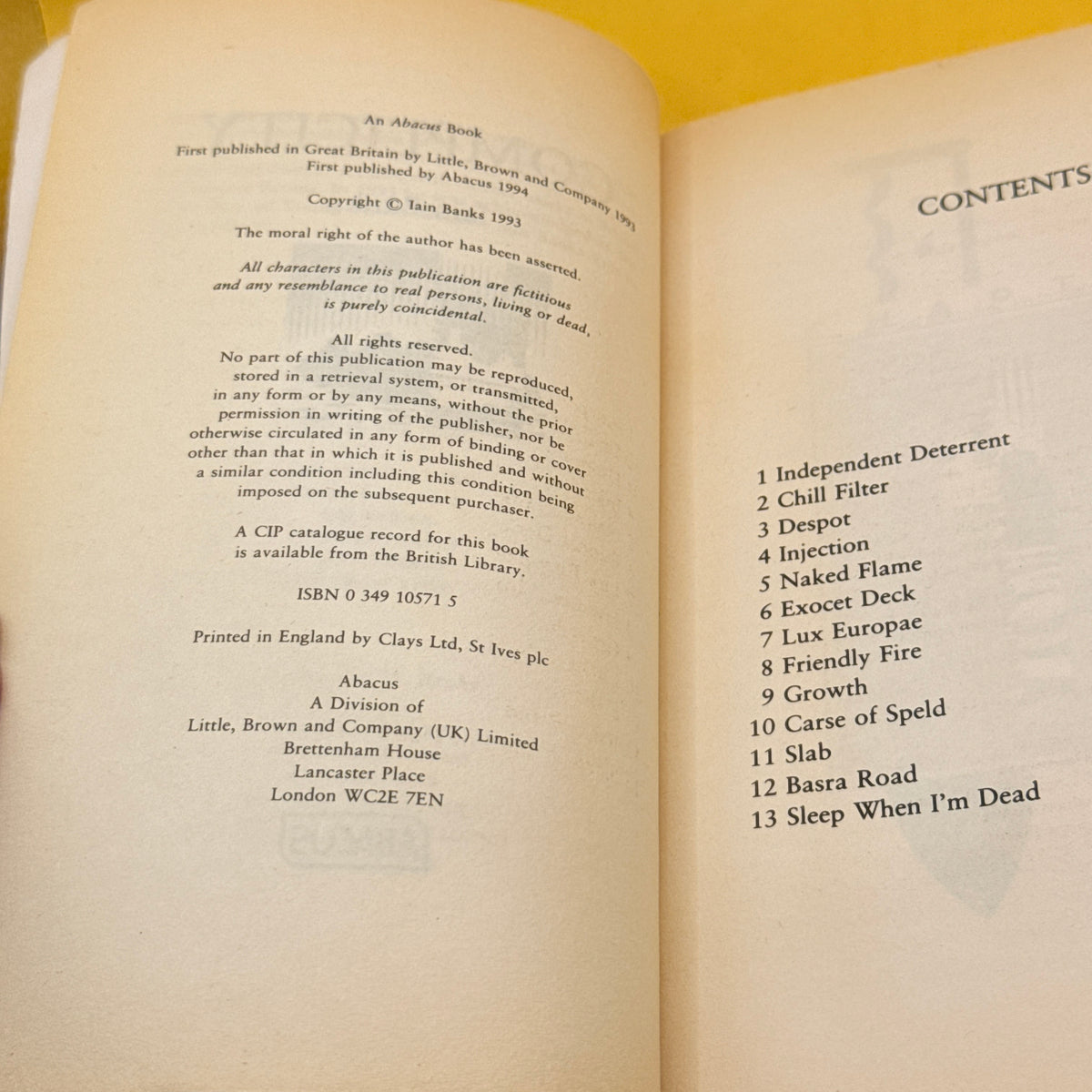 An Abacus Book

First published in Great Britain by Little, Brown and Company 1993
First published by Abacus 1994

Copyright © Iain Banks 1993

The moral right of the author has been asserted.

All characters in this publication are fictitious and any resemblance to real persons, living or dead, is purely coincidental.

All rights reserved.
No part of this publication may be reproduced, stored in a retrieval system, or transmitted, in any form or by any means, without the prior permission in writing of the publisher, nor be otherwise circulated in any form of binding or cover other than that in which it is published and without a similar condition including this condition being imposed on the subsequent purchaser.

A CIP catalogue record for this book is available from the British Library.

ISBN 0 349 10571 5

Printed in England by Clays Ltd, St Ives plc

Abacus
A Division of
Little, Brown and Company (UK) Limited
Brettenham House
Lancaster Place
London WC2E 7EN

CONTENTS

1 Independent Deterrent
2 Chill Filter
3 Despot
4 Injection
5 Naked Flame
6 Exocet Deck
7 Lux Europae
8 Friendly Fire
9 Growth
10 Carse of Speld
11 Slab
12 Basra Road
13 Sleep When I'm Dead